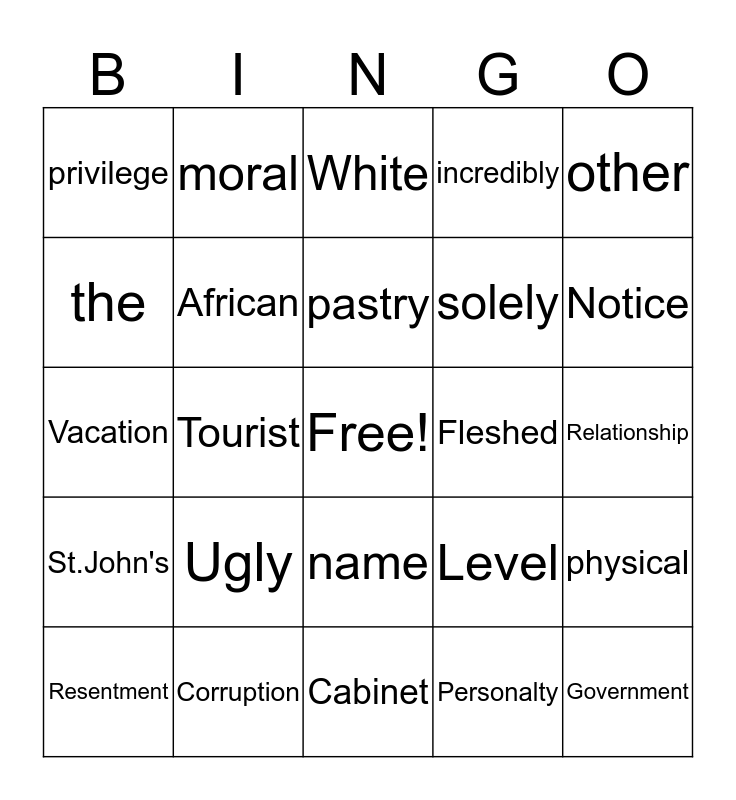 | B | I | N | G | O |
|---|---|---|---|---|
| privilege | moral | White | incredibly | other |
| the | African | pastry | solely | Notice |
| Vacation | Tourist | Free! | Fleshed | Relationship |
| St.John's | Ugly | name | Level | physical |
| Resentment | Corruption | Cabinet | Personalty | Government |